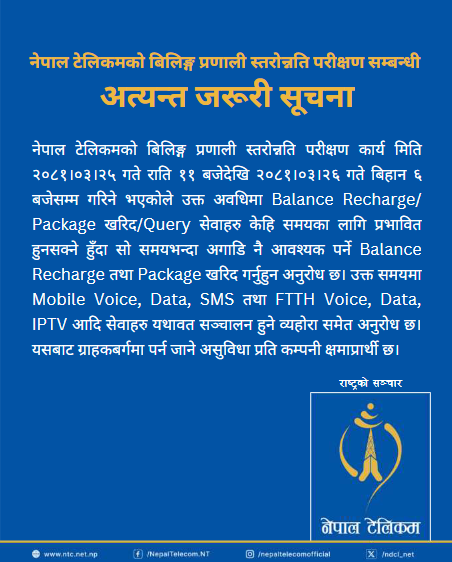 नेपाल टेलिकमको बिलिङ्ग प्रणाली स्तरोन्नति परीक्षण सम्बन्धी
अत्यन्त जरूरी सूचना

नेपाल टेलिकमको बिलिङ्ग प्रणाली स्तरोन्नति परीक्षण कार्य मिति २०८१।०३।२५ गते राति ११ बजेदेखि २०८१।०३।२६ गते बिहान ६ बजेसम्म गरिने भएकोले उक्त अवधिमा Balance Recharge/ Package खरिद/Query सेवाहरु केहि समयका लागि प्रभावित हुनसक्ने हुँदा सो समयभन्दा अगाडि नै आवश्यक पर्ने Balance Recharge तथा Package खरिद गर्नुहुन अनुरोध छ। उक्त समयमा Mobile Voice, Data, SMS तथा FTTH Voice, Data, IPTV आदि सेवाहरु यथावत सञ्चालन हुने व्यहोरा समेत अनुरोध छ। यसबाट ग्राहकबर्गमा पर्न जाने असुविधा प्रति कम्पनी क्षमाप्रार्थी छ।

राष्ट्रको सञ्चार
नेपाल टेलिकम

www.ntc.net.np /NepalTelecom.NT /nepaltelecomofficial /ndcl_net